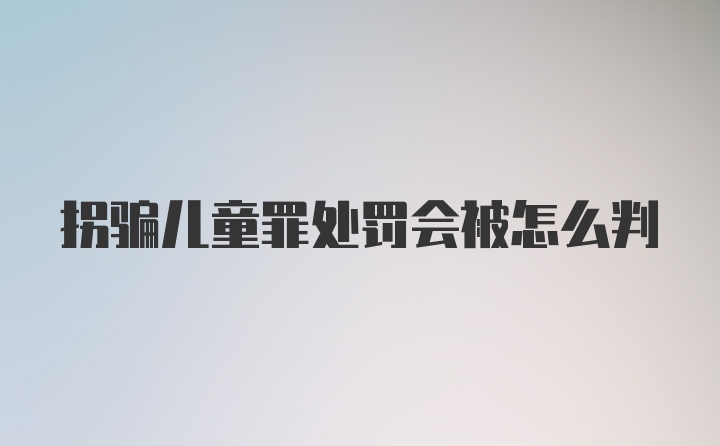 拐骗儿童罪处罚会被怎么判